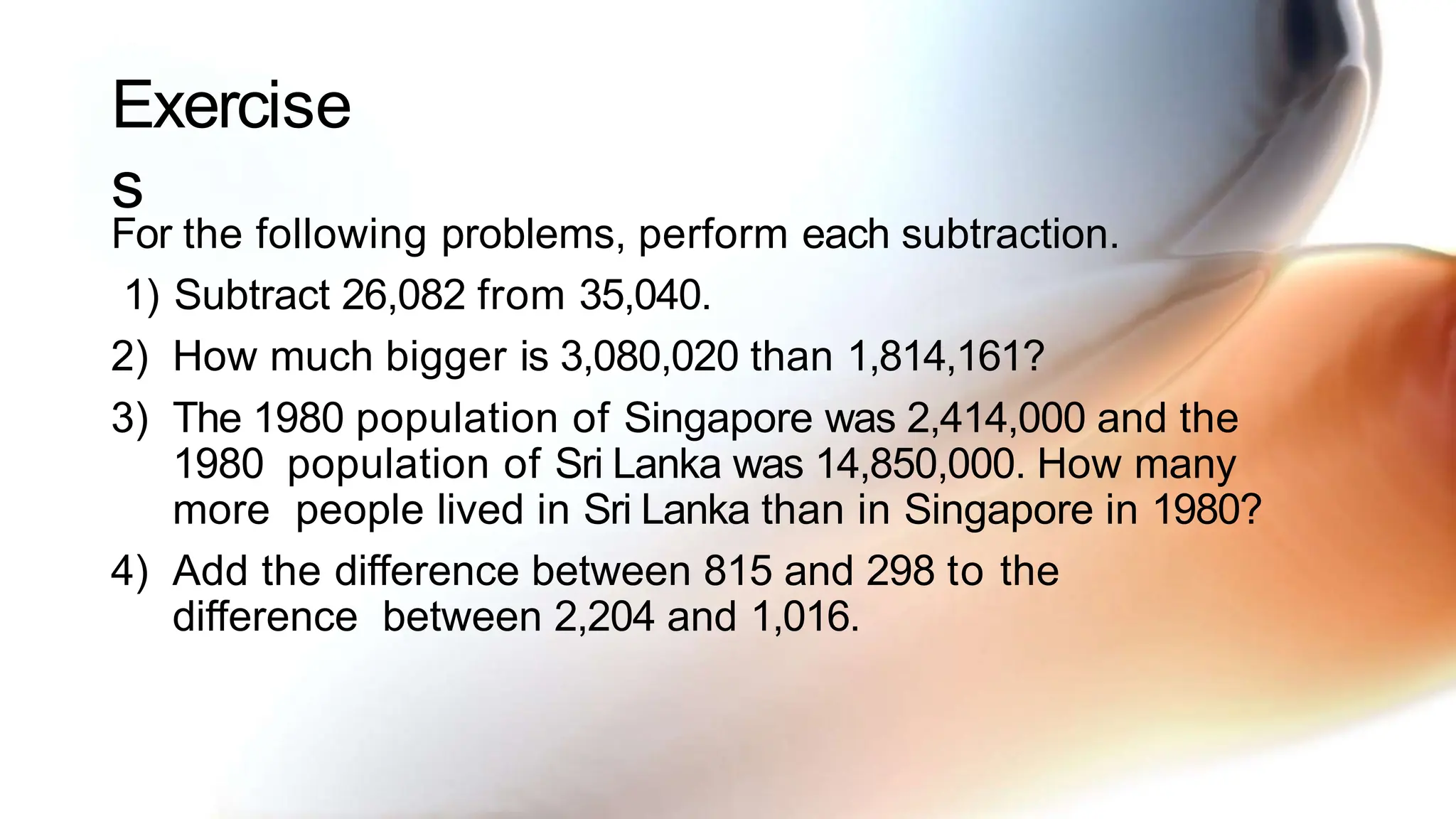 Exercises

For the following problems, perform each subtraction.

1) Subtract 26,082 from 35,040.

2) How much bigger is 3,080,020 than 1,814,161?

3) The 1980 population of Singapore was 2,414,000 and the 1980 population of Sri Lanka was 14,850,000. How many more people lived in Sri Lanka than in Singapore in 1980?

4) Add the difference between 815 and 298 to the difference between 2,204 and 1,016.